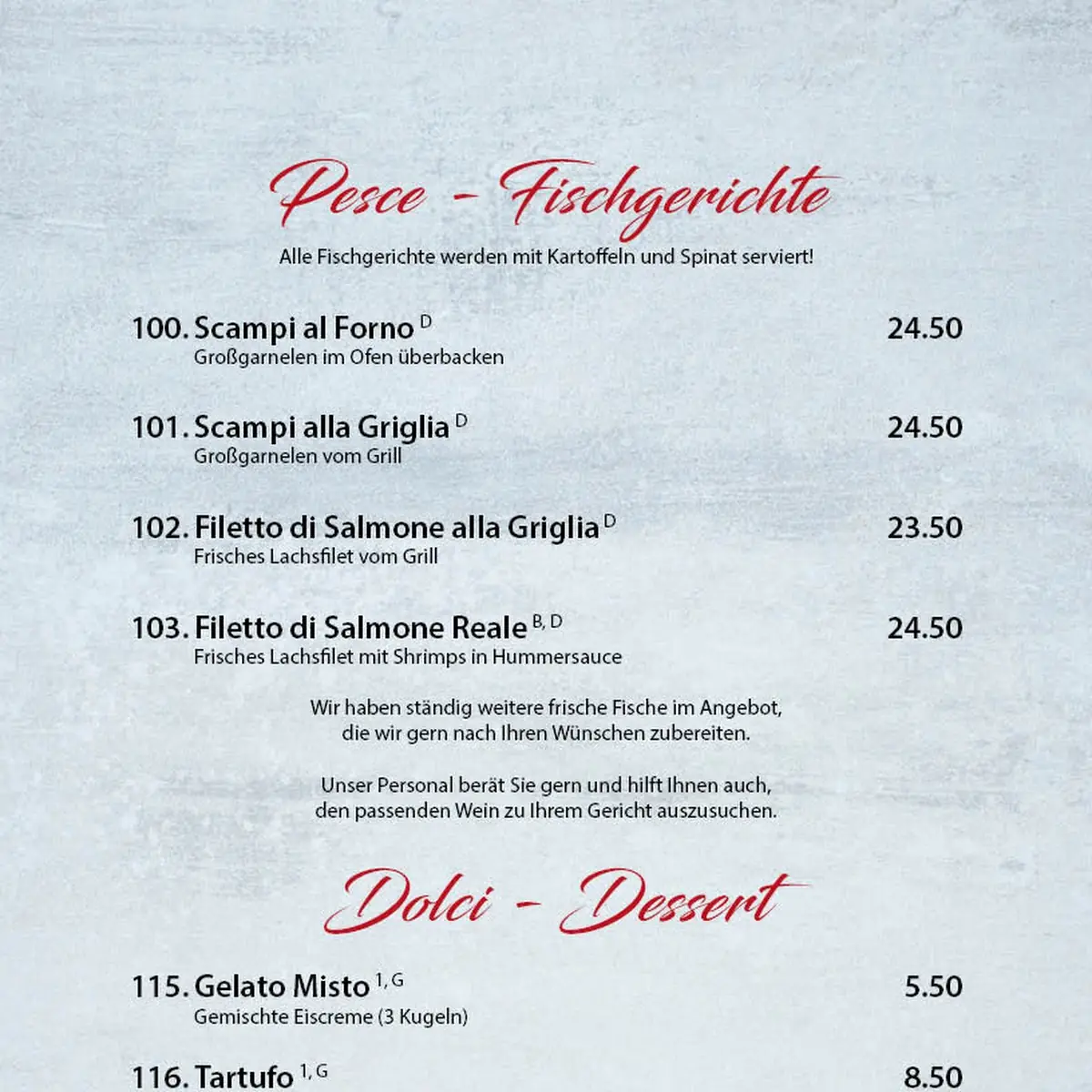 Pesce - Fischgerichte

Alle Fischgerichte werden mit Kartoffeln und Spinat serviert!

100. Scampi al Forno $^{D}$ 24.50
Großgarnelen im Ofen überbacken

101. Scampi alla Griglia $^{D}$ 24.50
Großgarnelen vom Grill

102. Filetto di Salmone alla Griglia $^{D}$ 23.50
Frisches Lachsfilet vom Grill

103. Filetto di Salmone Reale $^{B, D}$ 24.50
Frisches Lachsfilet mit Shrimps in Hummersauce

Wir haben ständig weitere frische Fische im Angebot, die wir gern nach Ihren Wünschen zubereiten.

Unser Personal berät Sie gern und hilft Ihnen auch, den passenden Wein zu Ihrem Gericht auszusuchen.

Dolci - Dessert

115. Gelato Misto $^{1, G}$ 5.50
Gemischte Eiscreme (3 Kugeln)

116. Tartufo $^{1, G}$ 8.50